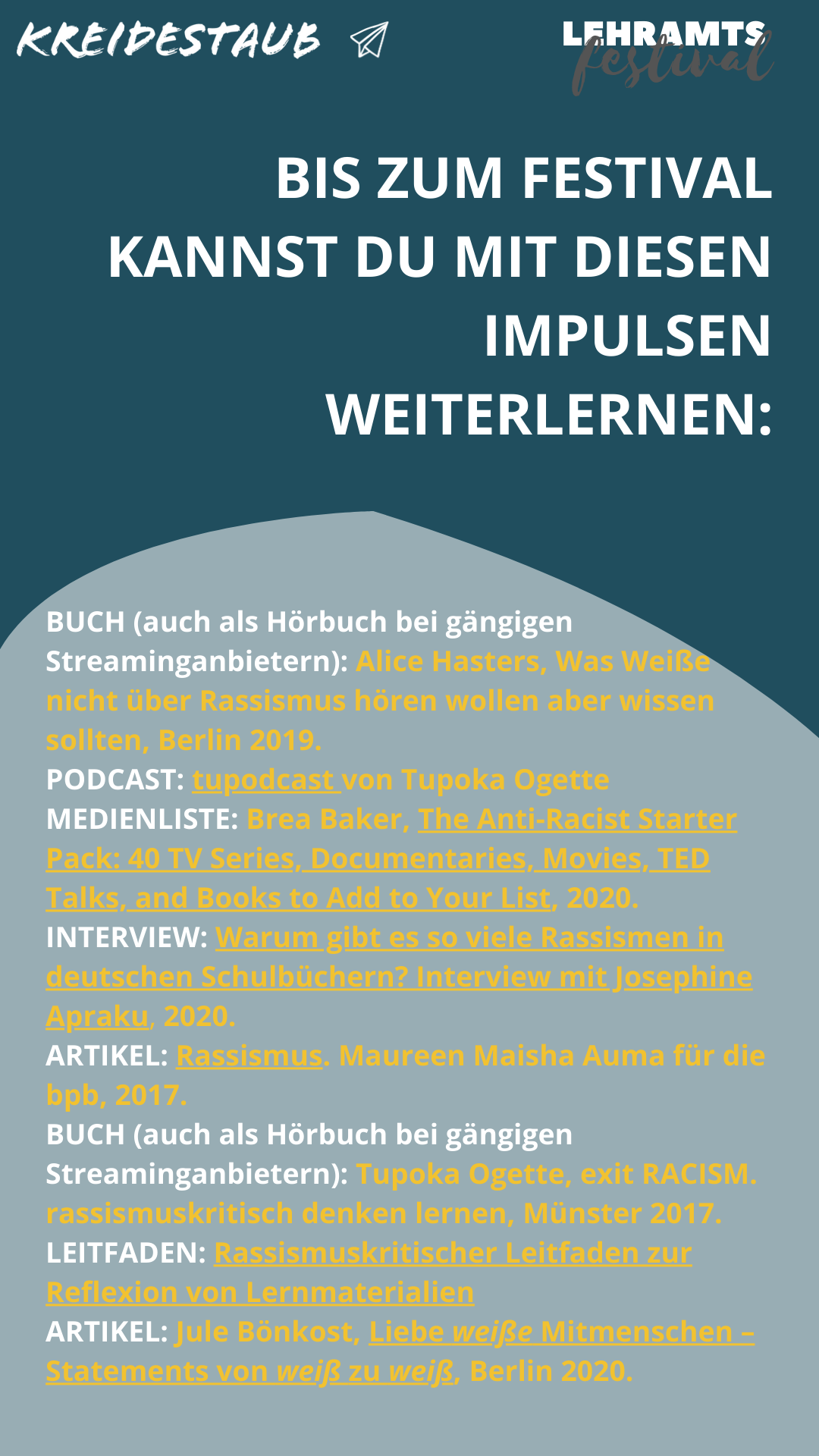 KREIDESTAUB

LEHRAMTS festival

BIS ZUM FESTIVAL KANNST DU MIT DIESEN IMPULSEN WEITERLERNEN:

BUCH (auch als Hörbuch bei gängigen Streaminganbietern): Alice Hasters, Was Weiße nicht über Rassismus hören wollen aber wissen sollten, Berlin 2019.
PODCAST: tupodcast von Tupoka Ogette
MEDIENLISTE: Brea Baker, The Anti-Racist Starter Pack: 40 TV Series, Documentaries, Movies, TED Talks, and Books to Add to Your List, 2020.
INTERVIEW: Warum gibt es so viele Rassismen in deutschen Schulbüchern? Interview mit Josephine Apraku, 2020.
ARTIKEL: Rassismus. Maureen Maisha Auma für die bpb, 2017.
BUCH (auch als Hörbuch bei gängigen Streaminganbietern): Tupoka Ogette, exit RACISM. rassismuskritisch denken lernen, Münster 2017.
LEITFADEN: Rassismuskritischer Leitfaden zur Reflexion von Lernmaterialien
ARTIKEL: Jule Bönkost, Liebe weiße Mitmenschen – Statements von weiß zu weiß, Berlin 2020.